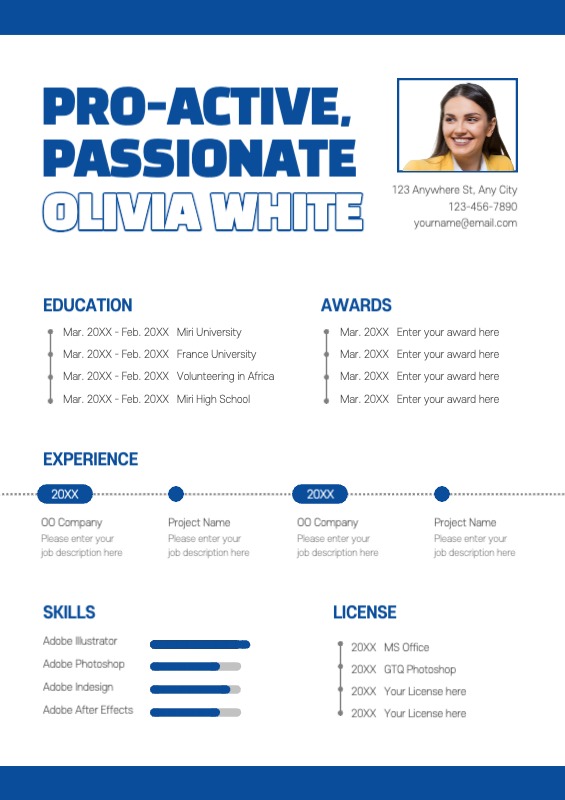 PRO-ACTIVE, PASSIONATE
OLIVIA WHITE

123 Anywhere St, Any City
123-456-7890
yourname@email.com

EDUCATION
Mar. 20XX - Feb. 20XX Miri University
Mar. 20XX - Feb. 20XX France University
Mar. 20XX - Feb. 20XX Volunteering in Africa
Mar. 20XX - Feb. 20XX Miri High School

AWARDS
Mar. 20XX Enter your award here
Mar. 20XX Enter your award here
Mar. 20XX Enter your award here
Mar. 20XX Enter your award here

EXPERIENCE
20XX
OO Company
Please enter your job description here

Project Name
Please enter your job description here

20XX
OO Company
Please enter your job description here

Project Name
Please enter your job description here

SKILLS
Adobe Illustrator
Adobe Photoshop
Adobe Indesign
Adobe After Effects

LICENSE
20XX MS Office
20XX GTQ Photoshop
20XX Your License here
20XX Your License here